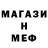 МАГАЗИ
Н
МЕФ